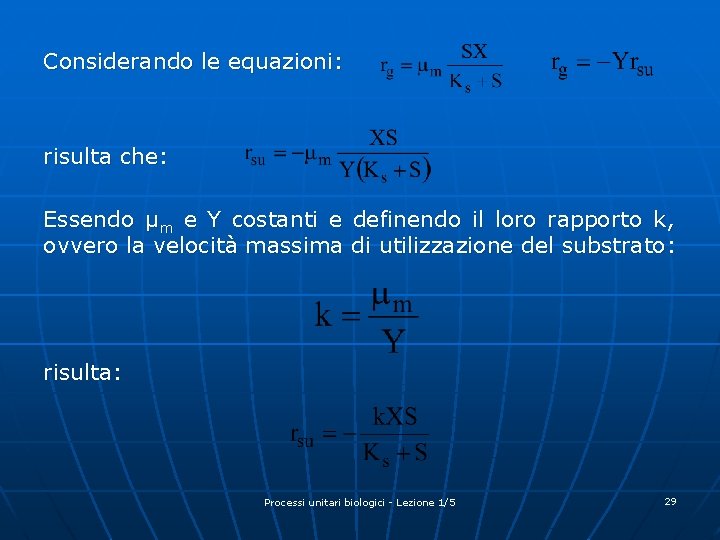 Considerando le equazioni: $r_g = \mu_m \frac{SX}{K_s + S}$ $r_g = -Yr_{su}$

risulta che: $r_{su} = -\mu_m \frac{XS}{Y(K_s + S)}$

Essendo $\mu_m$ e Y costanti e definendo il loro rapporto k, ovvero la velocità massima di utilizzazione del substrato:

$k = \frac{\mu_m}{Y}$

risulta:

$r_{su} = -\frac{kXS}{K_s + S}$

Processi unitari biologici - Lezione 1/5

29